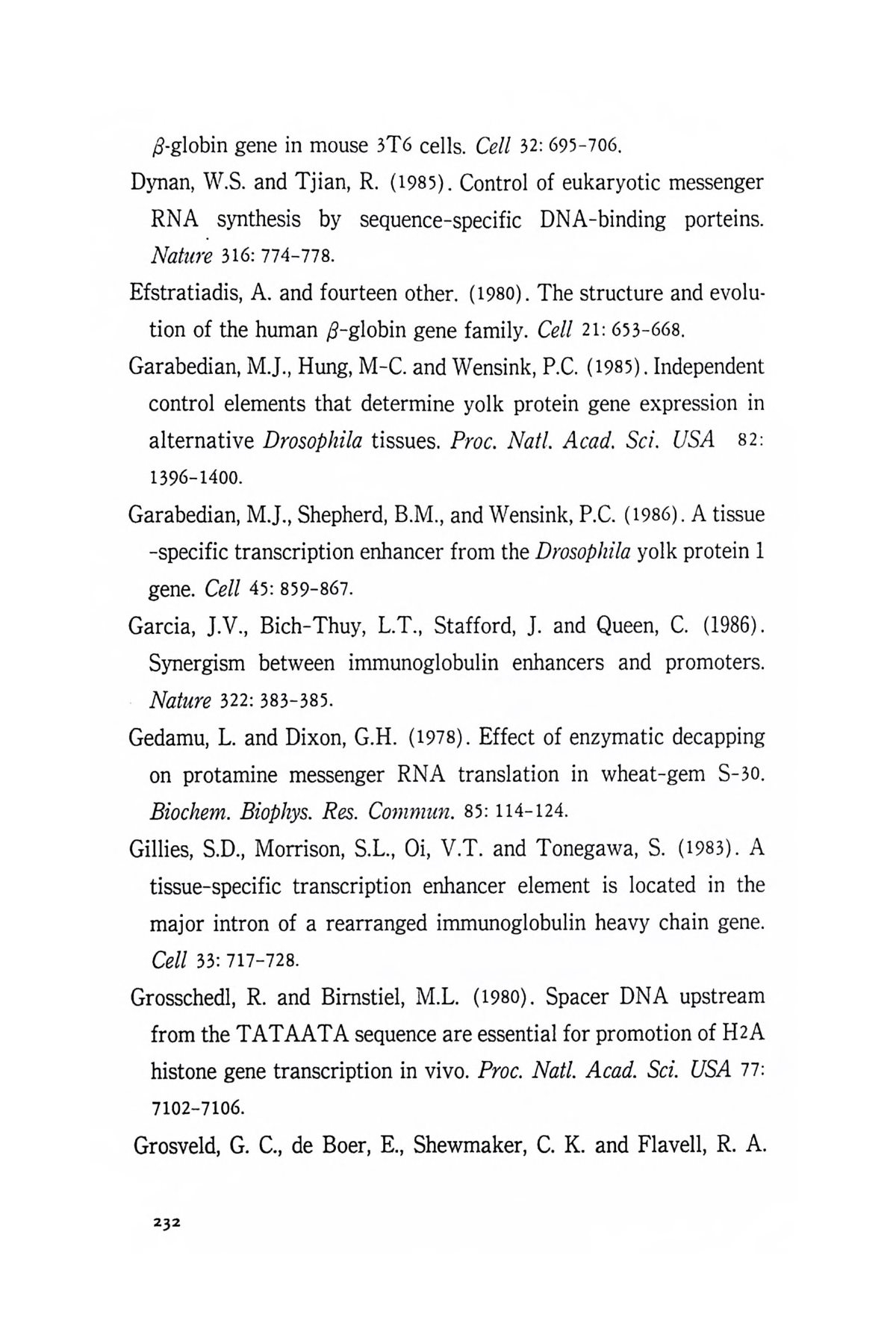 $\beta$-globin gene in mouse 3T6 cells. Cell 32: 695-706.

Dynan, W.S. and Tjian, R. (1985). Control of eukaryotic messenger RNA synthesis by sequence-specific DNA-binding porteins. Nature 316: 774-778.

Efstratiadis, A. and fourteen other. (1980). The structure and evolution of the human $\beta$-globin gene family. Cell 21: 653-668.

Garabedian, M.J., Hung, M-C. and Wensink, P.C. (1985). Independent control elements that determine yolk protein gene expression in alternative Drosophila tissues. Proc. Natl. Acad. Sci. USA 82: 1396-1400.

Garabedian, M.J., Shepherd, B.M., and Wensink, P.C. (1986). A tissue -specific transcription enhancer from the Drosophila yolk protein 1 gene. Cell 45: 859-867.

Garcia, J.V., Bich-Thuy, L.T., Stafford, J. and Queen, C. (1986). Synergism between immunoglobulin enhancers and promoters. Nature 322: 383-385.

Gedamu, L. and Dixon, G.H. (1978). Effect of enzymatic decapping on protamine messenger RNA translation in wheat-gem S-30. Biochem. Biophys. Res. Commun. 85: 114-124.

Gillies, S.D., Morrison, S.L., Oi, V.T. and Tonegawa, S. (1983). A tissue-specific transcription enhancer element is located in the major intron of a rearranged immunoglobulin heavy chain gene. Cell 33: 717-728.

Grosschedl, R. and Birnstiel, M.L. (1980). Spacer DNA upstream from the TATAATA sequence are essential for promotion of H2A histone gene transcription in vivo. Proc. Natl. Acad. Sci. USA 77: 7102-7106.

Grosveld, G. C., de Boer, E., Shewmaker, C. K. and Flavell, R. A.

232